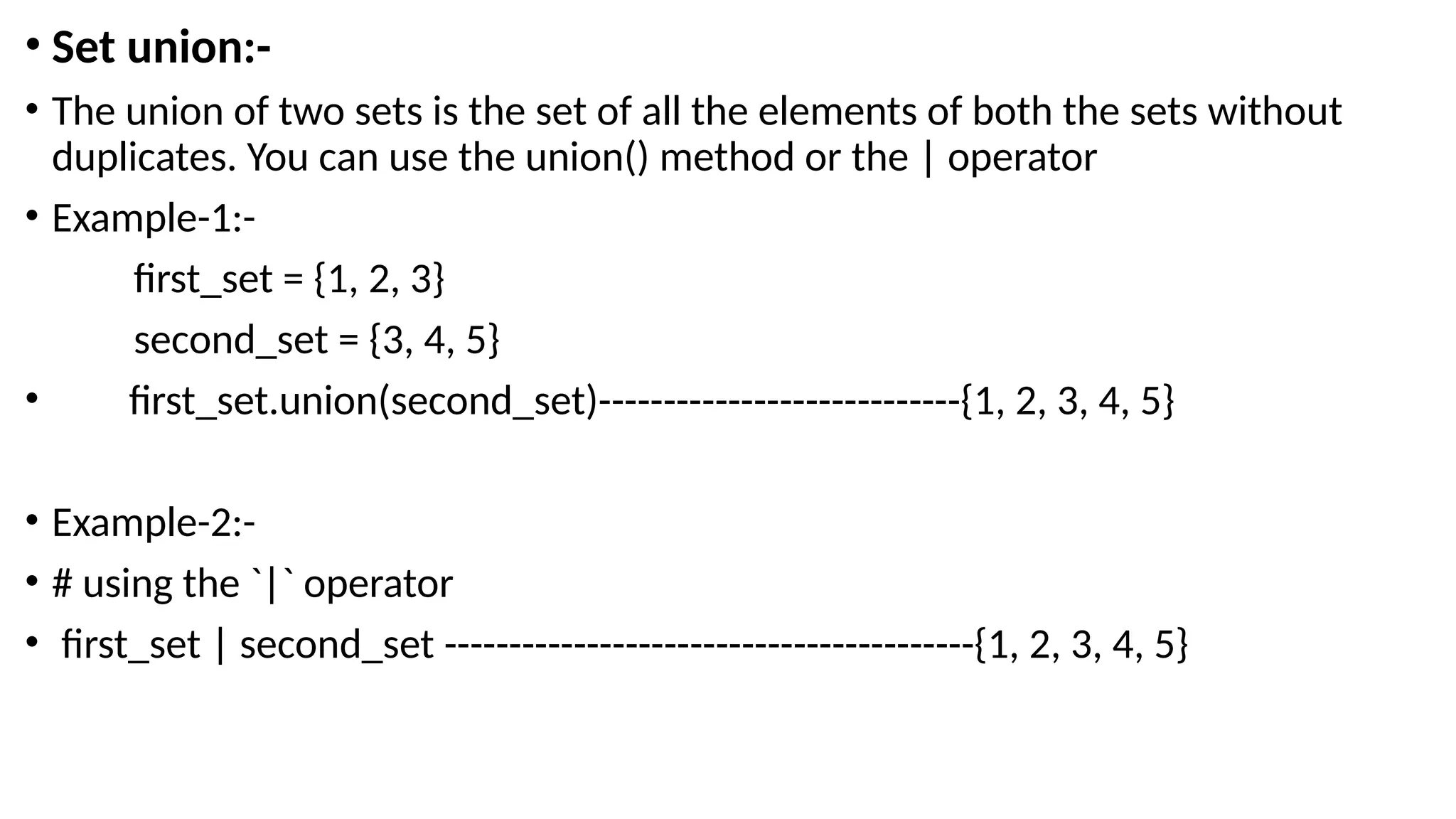 • Set union:-

• The union of two sets is the set of all the elements of both the sets without duplicates. You can use the union() method or the | operator

• Example-1:-

first_set = {1, 2, 3}

second_set = {3, 4, 5}

• first_set.union(second_set)---------------------------{1, 2, 3, 4, 5}

• Example-2:-

• # using the `|` operator

• first_set | second_set ----------------------------------------{1, 2, 3, 4, 5}